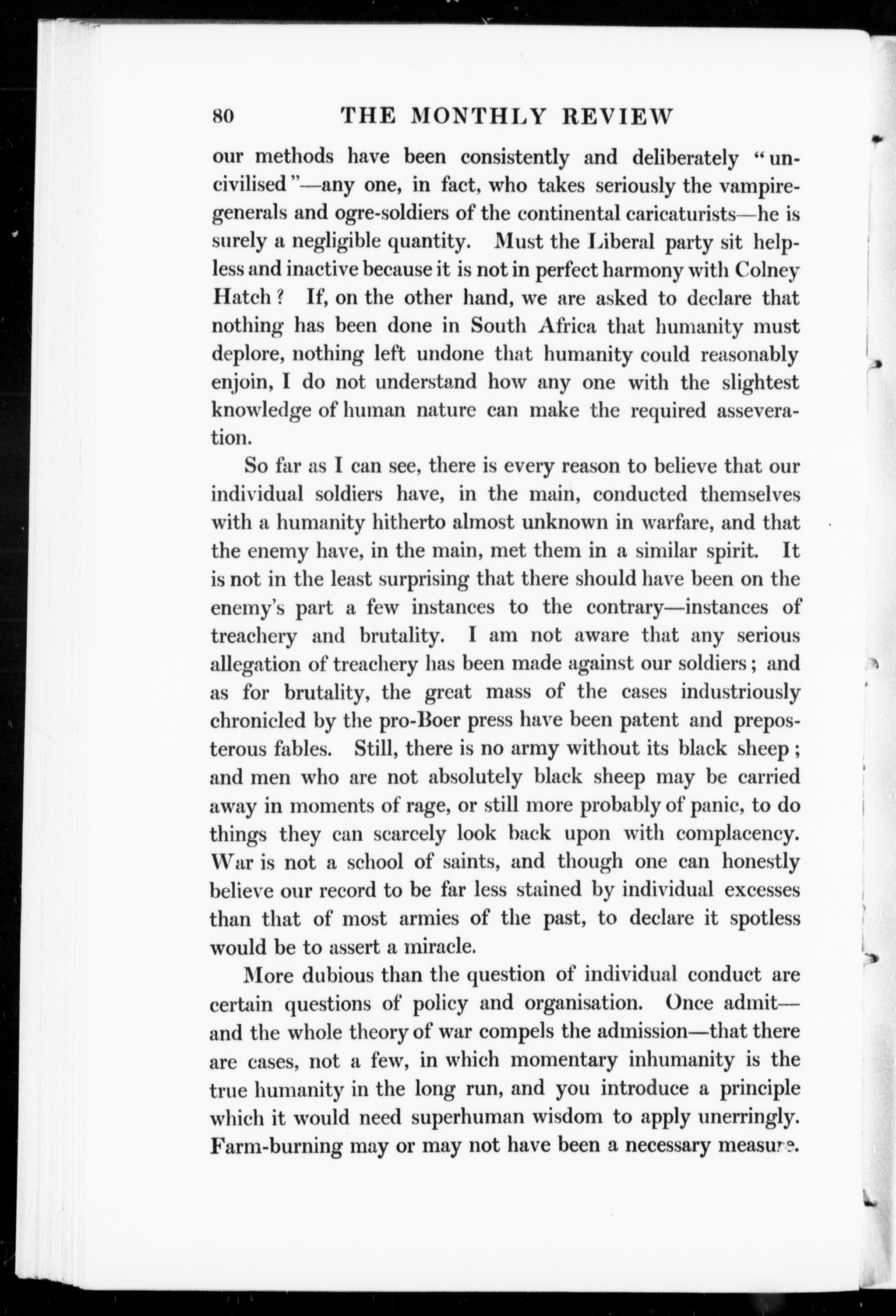 80 THE MONTHLY REVIEW

our methods have been consistently and deliberately "uncivilised"—any one, in fact, who takes seriously the vampire-generals and ogre-soldiers of the continental caricaturists—he is surely a negligible quantity. Must the Liberal party sit helpless and inactive because it is not in perfect harmony with Colney Hatch? If, on the other hand, we are asked to declare that nothing has been done in South Africa that humanity must deplore, nothing left undone that humanity could reasonably enjoin, I do not understand how any one with the slightest knowledge of human nature can make the required asseveration.

So far as I can see, there is every reason to believe that our individual soldiers have, in the main, conducted themselves with a humanity hitherto almost unknown in warfare, and that the enemy have, in the main, met them in a similar spirit. It is not in the least surprising that there should have been on the enemy's part a few instances to the contrary—instances of treachery and brutality. I am not aware that any serious allegation of treachery has been made against our soldiers; and as for brutality, the great mass of the cases industriously chronicled by the pro-Boer press have been patent and preposterous fables. Still, there is no army without its black sheep; and men who are not absolutely black sheep may be carried away in moments of rage, or still more probably of panic, to do things they can scarcely look back upon with complacency. War is not a school of saints, and though one can honestly believe our record to be far less stained by individual excesses than that of most armies of the past, to declare it spotless would be to assert a miracle.

More dubious than the question of individual conduct are certain questions of policy and organisation. Once admit—and the whole theory of war compels the admission—that there are cases, not a few, in which momentary inhumanity is the true humanity in the long run, and you introduce a principle which it would need superhuman wisdom to apply unerringly. Farm-burning may or may not have been a necessary measure.